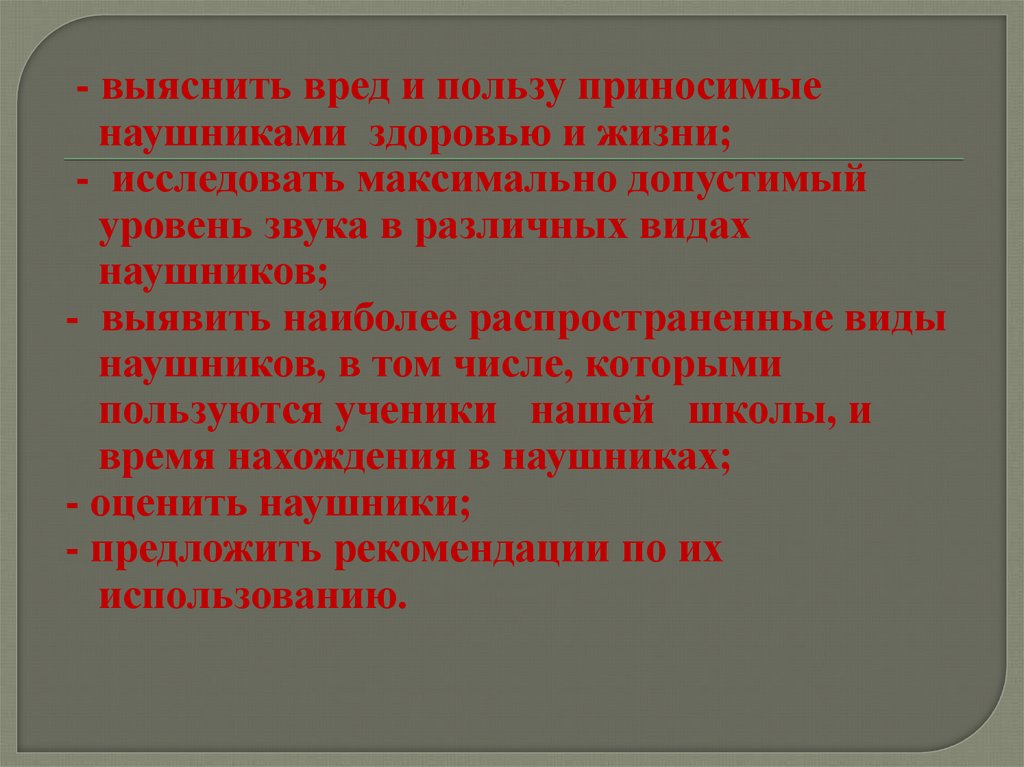 - выяснить вред и пользу приносимые наушниками здоровью и жизни;

- исследовать максимально допустимый уровень звука в различных видах наушников;

- выявить наиболее распространенные виды наушников, в том числе, которыми пользуются ученики нашей школы, и время нахождения в наушниках;

- оценить наушники;

- предложить рекомендации по их использованию.